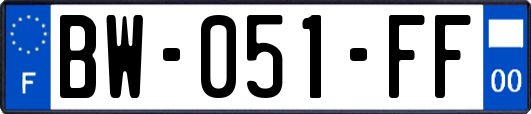 F
BW-051-FF
00